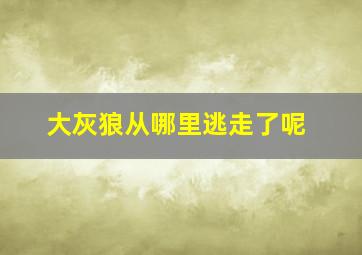 大灰狼从哪里逃走了呢